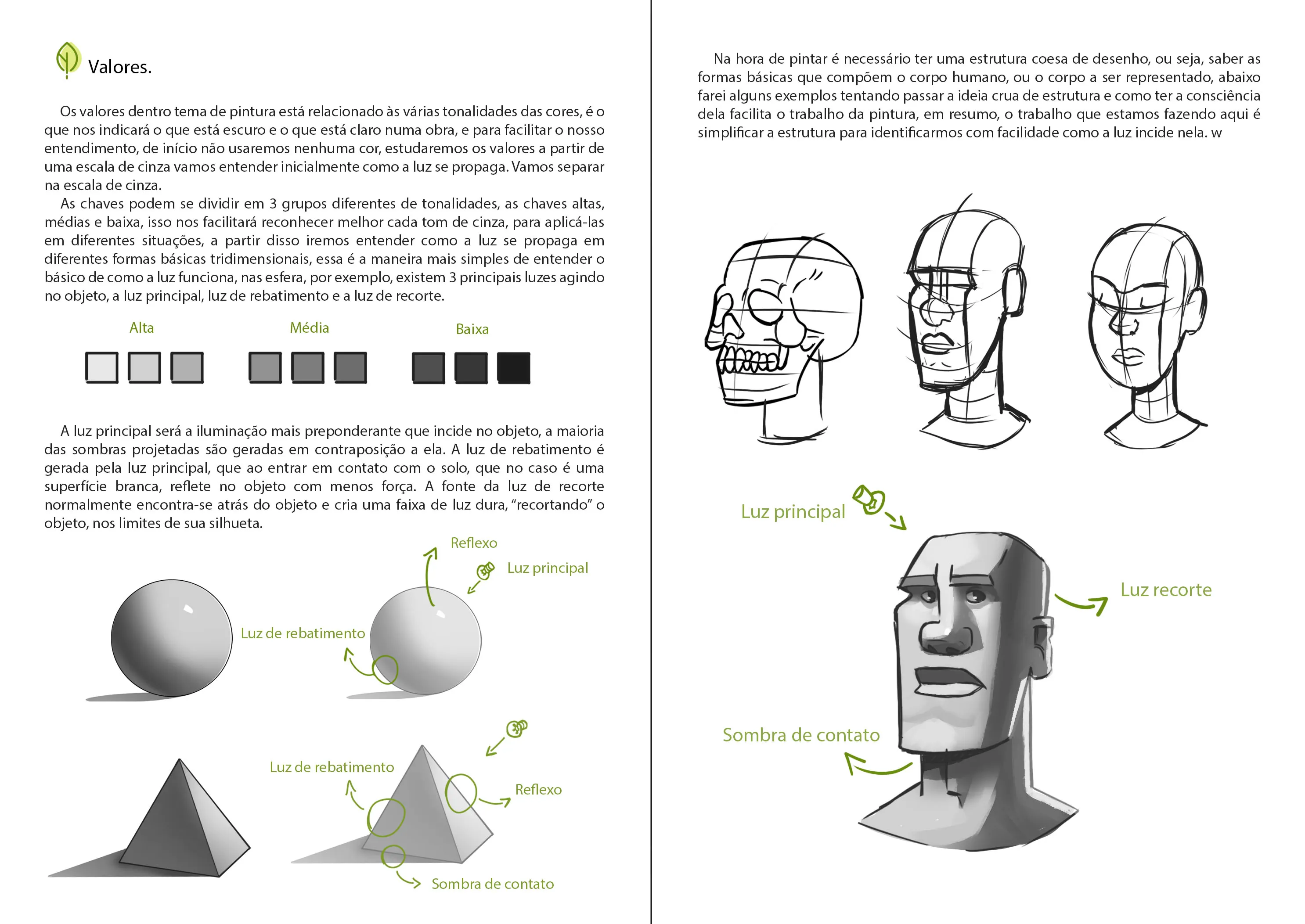 Valores.

Os valores dentro tema de pintura está relacionado às várias tonalidades das cores, é o que nos indicará o que está escuro e o que está claro numa obra, e para facilitar o nosso entendimento, de início não usaremos nenhuma cor, estudaremos os valores a partir de uma escala de cinza vamos entender inicialmente como a luz se propaga. Vamos separar na escala de cinza.

As chaves podem se dividir em 3 grupos diferentes de tonalidades, as chaves altas, médias e baixa, isso nos facilitará reconhecer melhor cada tom de cinza, para aplicá-las em diferentes situações, a partir disso iremos entender como a luz se propaga em diferentes formas básicas tridimensionais, essa é a maneira mais simples de entender o básico de como a luz funciona, nas esfera, por exemplo, existem 3 principais luzes agindo no objeto, a luz principal, luz de rebatimento e a luz de recorte.

Alta

Média

Baixa

A luz principal será a iluminação mais preponderante que incide no objeto, a maioria das sombras projetadas são geradas em contraposição a ela. A luz de rebatimento é gerada pela luz principal, que ao entrar em contato com o solo, que no caso é uma superfície branca, reflete no objeto com menos força. A fonte da luz de recorte normalmente encontra-se atrás do objeto e cria uma faixa de luz dura, "recortando" o objeto, nos limites de sua silhueta.

Reflexo

Luz principal

Luz de rebatimento

Luz de rebatimento

Reflexo

Sombra de contato

Na hora de pintar é necessário ter uma estrutura coesa de desenho, ou seja, saber as formas básicas que compõem o corpo humano, ou o corpo a ser representado, abaixo farei alguns exemplos tentando passar a ideia crua de estrutura e como ter a consciência dela facilita o trabalho da pintura, em resumo, o trabalho que estamos fazendo aqui é simplificar a estrutura para identificarmos com facilidade como a luz incide nela. w

Luz principal

Luz recorte

Sombra de contato